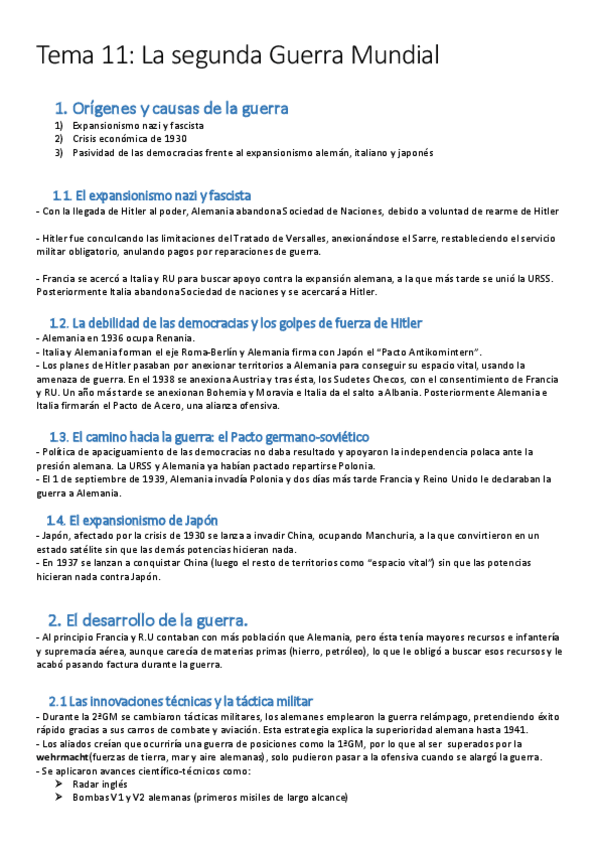 Tema 11: La segunda Guerra Mundial

1. Orígenes y causas de la guerra
1) Expansionismo nazi y fascista
2) Crisis económica de 1930
3) Pasividad de las democracias frente al expansionismo alemán, italiano y japonés

1.1. El expansionismo nazi y fascista
- Con la llegada de Hitler al poder, Alemania abandona Sociedad de Naciones, debido a voluntad de rearme de Hitler

- Hitler fue conculcando las limitaciones del Tratado de Versalles, anexionándose el Sarre, restableciendo el servicio militar obligatorio, anulando pagos por reparaciones de guerra.

- Francia se acercó a Italia y RU para buscar apoyo contra la expansión alemana, a la que más tarde se unió la URSS. Posteriormente Italia abandona Sociedad de naciones y se acercará a Hitler.

1.2. La debilidad de las democracias y los golpes de fuerza de Hitler
- Alemania en 1936 ocupa Renania.
- Italia y Alemania forman el eje Roma-Berlín y Alemania firma con Japón el "Pacto Antikomintern".
- Los planes de Hitler pasaban por anexionar territorios a Alemania para conseguir su espacio vital, usando la amenaza de guerra. En el 1938 se anexiona Austria y tras ésta, los Sudetes Checos, con el consentimiento de Francia y RU. Un año más tarde se anexionan Bohemia y Moravia e Italia da el salto a Albania. Posteriormente Alemania e Italia firmarán el Pacto de Acero, una alianza ofensiva.

1.3. El camino hacia la guerra: el Pacto germano-soviético
- Política de apaciguamiento de las democracias no daba resultado y apoyaron la independencia polaca ante la presión alemana. La URSS y Alemania ya habían pactado repartirse Polonia.
- El 1 de septiembre de 1939, Alemania invadía Polonia y dos días más tarde Francia y Reino Unido le declaraban la guerra a Alemania.

1.4. El expansionismo de Japón
- Japón, afectado por la crisis de 1930 se lanza a invadir China, ocupando Manchuria, a la que convirtieron en un estado satélite sin que las demás potencias hicieran nada.
- En 1937 se lanzan a conquistar China (luego el resto de territorios como "espacio vital") sin que las potencias hicieran nada contra Japón.

2. El desarrollo de la guerra.
- Al principio Francia y R.U contaban con más población que Alemania, pero ésta tenía mayores recursos e infantería y supremacía aérea, aunque carecía de materias primas (hierro, petróleo), lo que le obligó a buscar esos recursos y le acabó pasando factura durante la guerra.

2.1 Las innovaciones técnicas y la táctica militar
- Durante la 2ªGM se cambiaron tácticas militares, los alemanes emplearon la guerra relámpago, pretendiendo éxito rápido gracias a sus carros de combate y aviación. Esta estrategia explica la superioridad alemana hasta 1941.
- Los aliados creían que ocurriría una guerra de posiciones como la 1ªGM, por lo que al ser superados por la wehrmacht (fuerzas de tierra, mar y aire alemanas), solo pudieron pasar a la ofensiva cuando se alargó la guerra.
- Se aplicaron avances científico-técnicos como:
➤ Radar inglés
➤ Bombas V1 y V2 alemanas (primeros misiles de largo alcance)